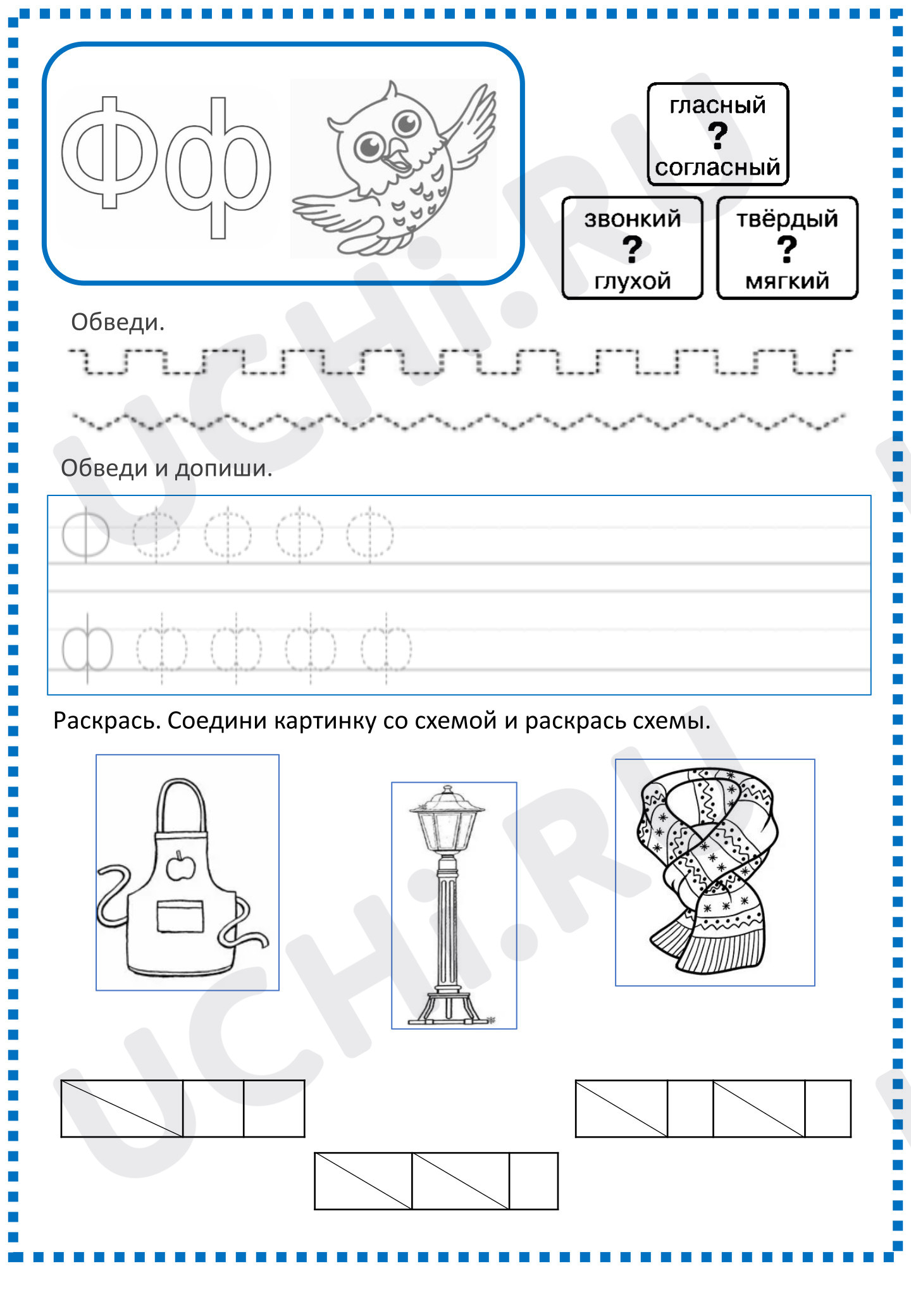 Фф

гласный
?
согласный

звонкий
?
глухой

твёрдый
?
мягкий

Обведи.

Обведи и допиши.

Ф Ф Ф Ф Ф

ф ф ф ф ф

Раскрась. Соедини картинку со схемой и раскрась схемы.

UCHi.RU